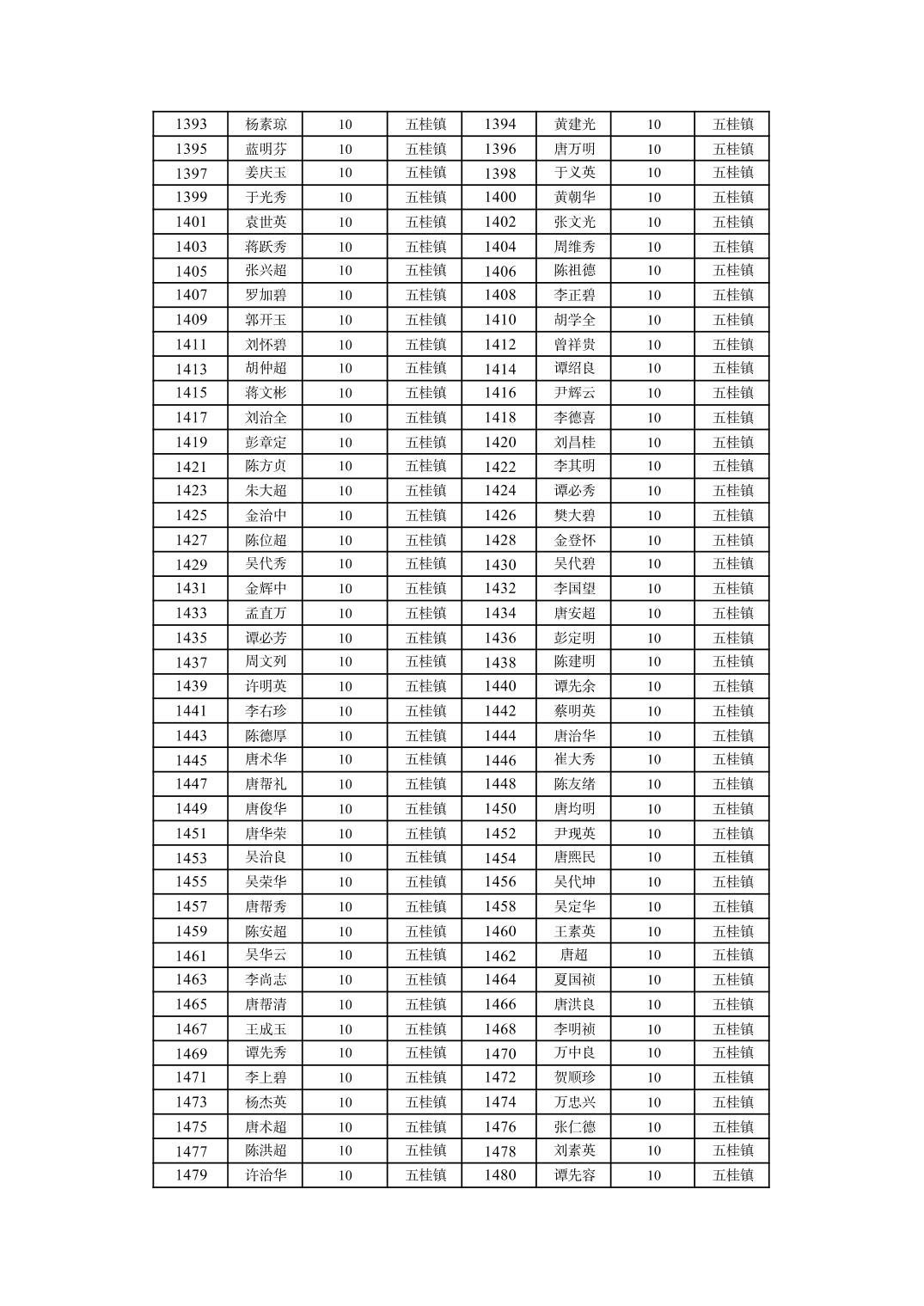 | 1393 | 杨素琼 | 10 | 五桂镇 | 1394 | 黄建光 | 10 | 五桂镇 |
|---|---|---|---|---|---|---|---|
| 1395 | 蓝明芬 | 10 | 五桂镇 | 1396 | 唐万明 | 10 | 五桂镇 |
| 1397 | 姜庆玉 | 10 | 五桂镇 | 1398 | 于义英 | 10 | 五桂镇 |
| 1399 | 于光秀 | 10 | 五桂镇 | 1400 | 黄朝华 | 10 | 五桂镇 |
| 1401 | 袁世英 | 10 | 五桂镇 | 1402 | 张文光 | 10 | 五桂镇 |
| 1403 | 蒋跃秀 | 10 | 五桂镇 | 1404 | 周维秀 | 10 | 五桂镇 |
| 1405 | 张兴超 | 10 | 五桂镇 | 1406 | 陈祖德 | 10 | 五桂镇 |
| 1407 | 罗加碧 | 10 | 五桂镇 | 1408 | 李正碧 | 10 | 五桂镇 |
| 1409 | 郭开玉 | 10 | 五桂镇 | 1410 | 胡学全 | 10 | 五桂镇 |
| 1411 | 刘怀碧 | 10 | 五桂镇 | 1412 | 曾祥贵 | 10 | 五桂镇 |
| 1413 | 胡仲超 | 10 | 五桂镇 | 1414 | 谭绍良 | 10 | 五桂镇 |
| 1415 | 蒋文彬 | 10 | 五桂镇 | 1416 | 尹辉云 | 10 | 五桂镇 |
| 1417 | 刘治全 | 10 | 五桂镇 | 1418 | 李德喜 | 10 | 五桂镇 |
| 1419 | 彭章定 | 10 | 五桂镇 | 1420 | 刘昌桂 | 10 | 五桂镇 |
| 1421 | 陈方贞 | 10 | 五桂镇 | 1422 | 李其明 | 10 | 五桂镇 |
| 1423 | 朱大超 | 10 | 五桂镇 | 1424 | 谭必秀 | 10 | 五桂镇 |
| 1425 | 金治中 | 10 | 五桂镇 | 1426 | 樊大碧 | 10 | 五桂镇 |
| 1427 | 陈位超 | 10 | 五桂镇 | 1428 | 金登怀 | 10 | 五桂镇 |
| 1429 | 吴代秀 | 10 | 五桂镇 | 1430 | 吴代碧 | 10 | 五桂镇 |
| 1431 | 金辉中 | 10 | 五桂镇 | 1432 | 李国望 | 10 | 五桂镇 |
| 1433 | 孟直万 | 10 | 五桂镇 | 1434 | 唐安超 | 10 | 五桂镇 |
| 1435 | 谭必芳 | 10 | 五桂镇 | 1436 | 彭定明 | 10 | 五桂镇 |
| 1437 | 周文列 | 10 | 五桂镇 | 1438 | 陈建明 | 10 | 五桂镇 |
| 1439 | 许明英 | 10 | 五桂镇 | 1440 | 谭先余 | 10 | 五桂镇 |
| 1441 | 李右珍 | 10 | 五桂镇 | 1442 | 蔡明英 | 10 | 五桂镇 |
| 1443 | 陈德厚 | 10 | 五桂镇 | 1444 | 唐治华 | 10 | 五桂镇 |
| 1445 | 唐术华 | 10 | 五桂镇 | 1446 | 崔大秀 | 10 | 五桂镇 |
| 1447 | 唐帮礼 | 10 | 五桂镇 | 1448 | 陈友绪 | 10 | 五桂镇 |
| 1449 | 唐俊华 | 10 | 五桂镇 | 1450 | 唐均明 | 10 | 五桂镇 |
| 1451 | 唐华荣 | 10 | 五桂镇 | 1452 | 尹现英 | 10 | 五桂镇 |
| 1453 | 吴治良 | 10 | 五桂镇 | 1454 | 唐熙民 | 10 | 五桂镇 |
| 1455 | 吴荣华 | 10 | 五桂镇 | 1456 | 吴代坤 | 10 | 五桂镇 |
| 1457 | 唐帮秀 | 10 | 五桂镇 | 1458 | 吴定华 | 10 | 五桂镇 |
| 1459 | 陈安超 | 10 | 五桂镇 | 1460 | 王素英 | 10 | 五桂镇 |
| 1461 | 吴华云 | 10 | 五桂镇 | 1462 | 唐超 | 10 | 五桂镇 |
| 1463 | 李尚志 | 10 | 五桂镇 | 1464 | 夏国祯 | 10 | 五桂镇 |
| 1465 | 唐帮清 | 10 | 五桂镇 | 1466 | 唐洪良 | 10 | 五桂镇 |
| 1467 | 王成玉 | 10 | 五桂镇 | 1468 | 李明祯 | 10 | 五桂镇 |
| 1469 | 谭先秀 | 10 | 五桂镇 | 1470 | 万中良 | 10 | 五桂镇 |
| 1471 | 李上碧 | 10 | 五桂镇 | 1472 | 贺顺珍 | 10 | 五桂镇 |
| 1473 | 杨杰英 | 10 | 五桂镇 | 1474 | 万忠兴 | 10 | 五桂镇 |
| 1475 | 唐术超 | 10 | 五桂镇 | 1476 | 张仁德 | 10 | 五桂镇 |
| 1477 | 陈洪超 | 10 | 五桂镇 | 1478 | 刘素英 | 10 | 五桂镇 |
| 1479 | 许治华 | 10 | 五桂镇 | 1480 | 谭先容 | 10 | 五桂镇 |